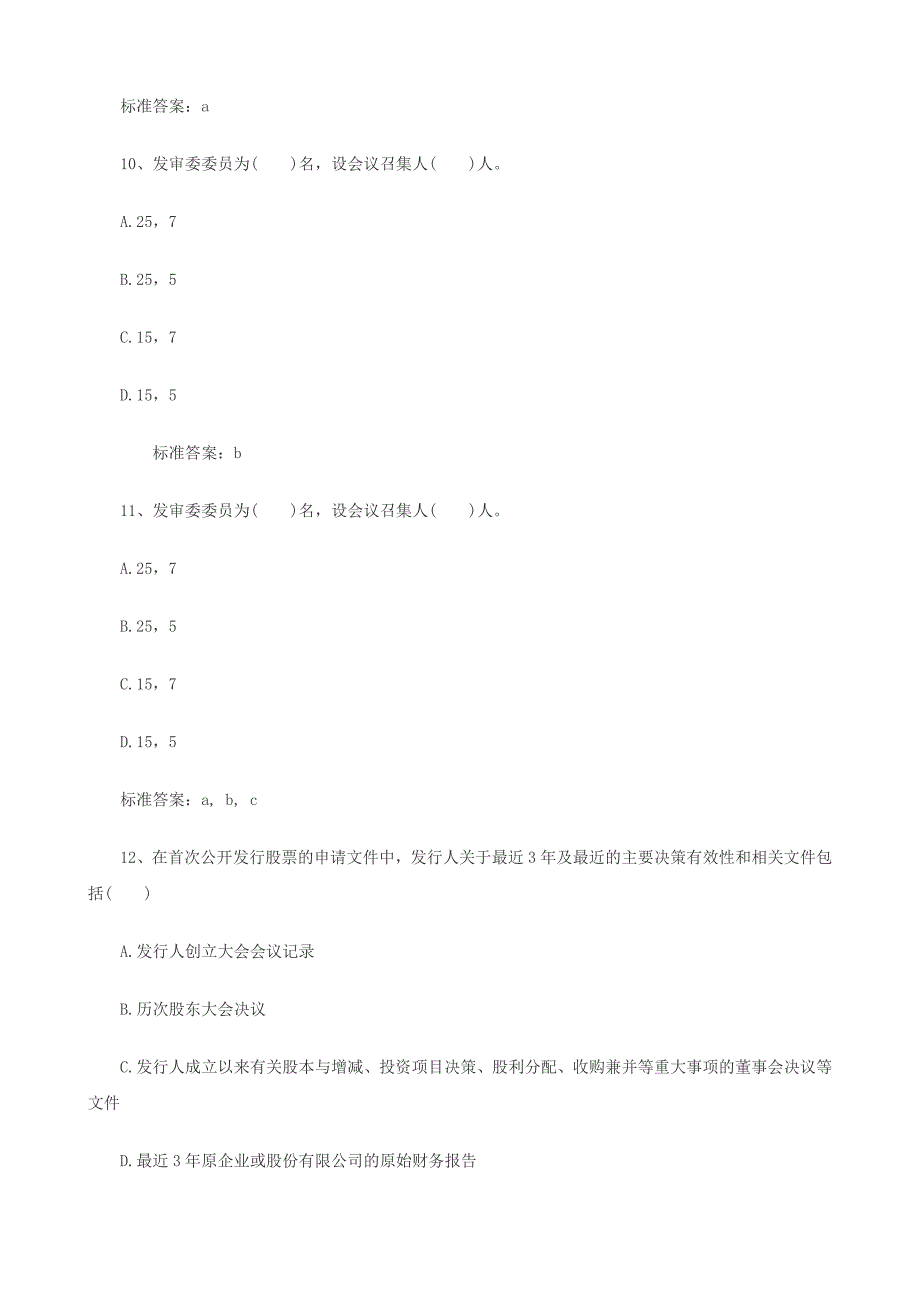 标准答案：a

10、发审委委员为(　　)名，设会议召集人(　　)人。

A.25，7

B.25，5

C.15，7

D.15，5

标准答案：b

11、发审委委员为(　　)名，设会议召集人(　　)人。

A.25，7

B.25，5

C.15，7

D.15，5

标准答案：a, b, c

12、在首次公开发行股票的申请文件中，发行人关于最近3年及最近的主要决策有效性和相关文件包括(　　)

A.发行人创立大会会议记录

B.历次股东大会决议

C.发行人成立以来有关股本与增减、投资项目决策、股利分配、收购兼并等重大事项的董事会决议等文件

D.最近3年原企业或股份有限公司的原始财务报告